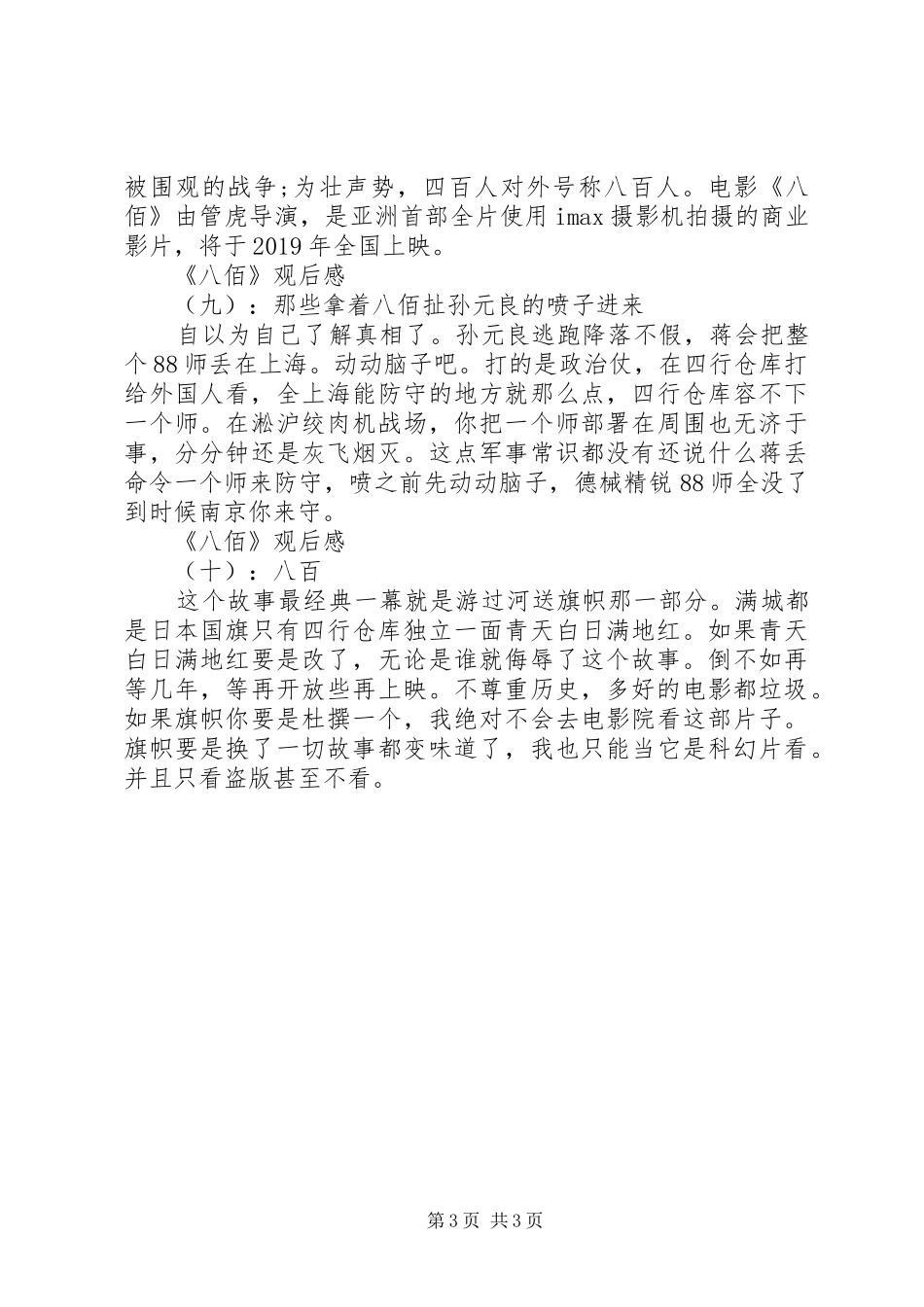 被围观的战争;为壮声势，四百人对外号称八百人。电影《八佰》由管虎导演，是亚洲首部全片使用 imax 摄影机拍摄的商业影片，将于 2019 年全国上映。

《八佰》观后感

（九）：那些拿着八佰扯孙元良的喷子进来

自以为自己了解真相了。孙元良逃跑降落不假，蒋会把整个 88 师丢在上海。动动脑子吧。打的是政治仗，在四行仓库打给外国人看，全上海能防守的地方就那么点，四行仓库容不下一个师。在淞沪绞肉机战场，你把一个师部署在周围也无济于事，分分钟还是灰飞烟灭。这点军事常识都没有还说什么蒋丢命令一个师来防守，喷之前先动动脑子，德械精锐 88 师全没了到时候南京你来守。

《八佰》观后感

（十）：八百

这个故事最经典一幕就是游过河送旗帜那一部分。满城都是日本国旗只有四行仓库独立一面青天白日满地红。如果青天白日满地红要是改了，无论是谁就侮辱了这个故事。倒不如再等几年，等再开放些再上映。不尊重历史，多好的电影都垃圾。如果旗帜你要是杜撰一个，我绝对不会去电影院看这部片子。旗帜要是换了一切故事都变味道了，我也只能当它是科幻片看。并且只看盗版甚至不看。

第 3 页 共 3 页